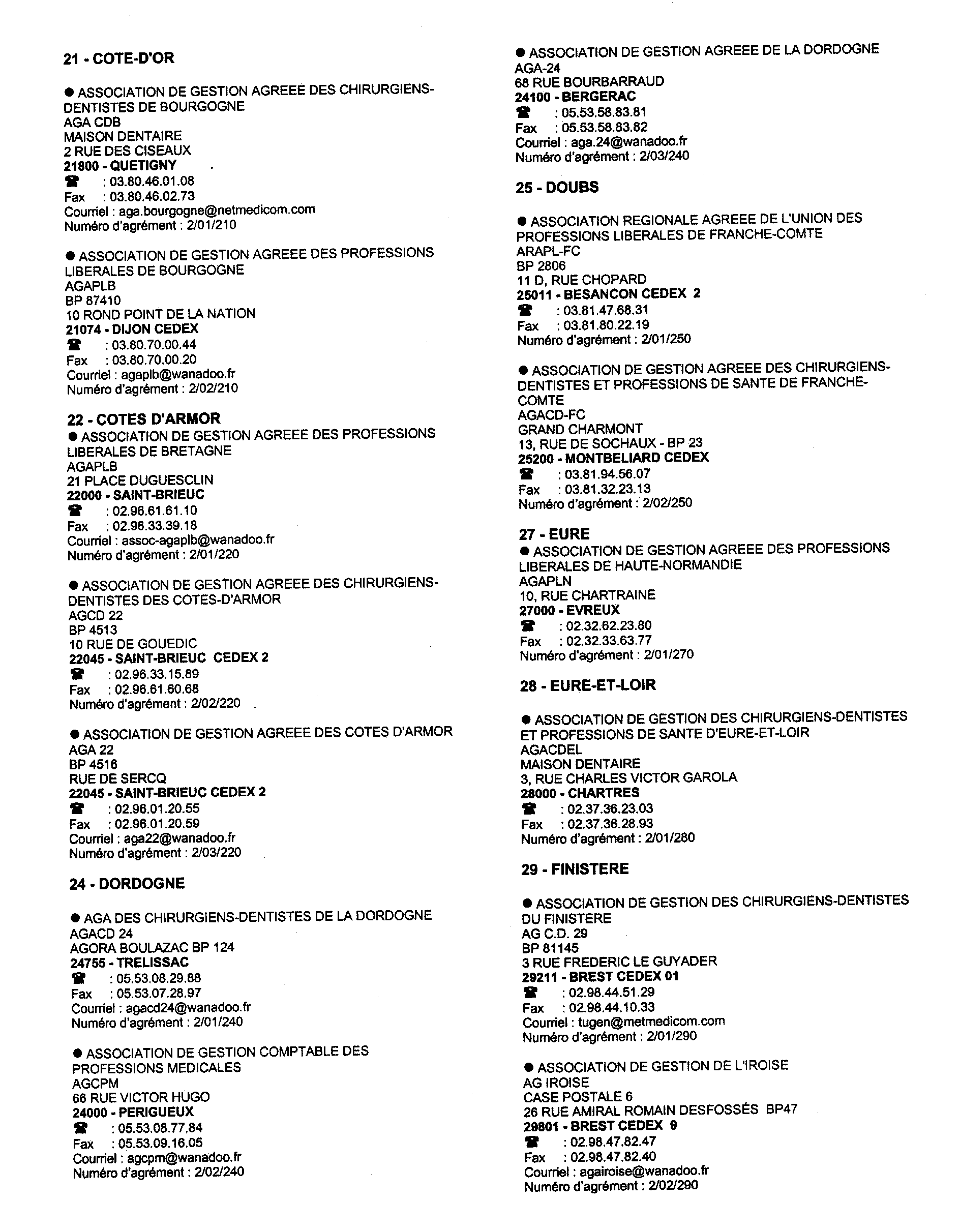 21 - COTE-D'OR

● ASSOCIATION DE GESTION AGREEE DES CHIRURGIENS-DENTISTES DE BOURGOGNE
AGA CDB
MAISON DENTAIRE
2 RUE DES CISEAUX
21800 - QUETIGNY
☎ : 03.80.46.01.08
Fax : 03.80.46.02.73
Courriel : aga.bourgogne@netmedicom.com
Numéro d'agrément : 2/01/210

● ASSOCIATION DE GESTION AGREEE DES PROFESSIONS LIBERALES DE BOURGOGNE
AGAPLB
BP 87410
10 ROND POINT DE LA NATION
21074 - DIJON CEDEX
☎ : 03.80.70.00.44
Fax : 03.80.70.00.20
Courriel : agaplb@wanadoo.fr
Numéro d'agrément : 2/02/210

22 - COTES D'ARMOR
● ASSOCIATION DE GESTION AGREEE DES PROFESSIONS LIBERALES DE BRETAGNE
AGAPLB
21 PLACE DUGUESCLIN
22000 - SAINT-BRIEUC
☎ : 02.96.61.61.10
Fax : 02.96.33.39.18
Courriel : assoc-agaplb@wanadoo.fr
Numéro d'agrément : 2/01/220

● ASSOCIATION DE GESTION AGREEE DES CHIRURGIENS-DENTISTES DES COTES-D'ARMOR
AGCD 22
BP 4513
10 RUE DE GOUEDIC
22045 - SAINT-BRIEUC CEDEX 2
☎ : 02.96.33.15.89
Fax : 02.96.61.60.68
Numéro d'agrément : 2/02/220

● ASSOCIATION DE GESTION AGREEE DES COTES D'ARMOR
AGA 22
BP 4516
RUE DE SERCQ
22045 - SAINT-BRIEUC CEDEX 2
☎ : 02.96.01.20.55
Fax : 02.96.01.20.59
Courriel : aga22@wanadoo.fr
Numéro d'agrément : 2/03/220

24 - DORDOGNE

● AGA DES CHIRURGIENS-DENTISTES DE LA DORDOGNE
AGACD 24
AGORA BOULAZAC BP 124
24755 - TRELISSAC
☎ : 05.53.08.29.88
Fax : 05.53.07.28.97
Courriel : agacd24@wanadoo.fr
Numéro d'agrément : 2/01/240

● ASSOCIATION DE GESTION COMPTABLE DES PROFESSIONS MEDICALES
AGCPM
66 RUE VICTOR HUGO
24000 - PERIGUEUX
☎ : 05.53.08.77.84
Fax : 05.53.09.16.05
Courriel : agcpm@wanadoo.fr
Numéro d'agrément : 2/02/240

● ASSOCIATION DE GESTION AGREEE DE LA DORDOGNE
AGA-24
68 RUE BOURBARRAUD
24100 - BERGERAC
☎ : 05.53.58.83.81
Fax : 05.53.58.83.82
Courriel : aga.24@wanadoo.fr
Numéro d'agrément : 2/03/240

25 - DOUBS

● ASSOCIATION REGIONALE AGREEE DE L'UNION DES PROFESSIONS LIBERALES DE FRANCHE-COMTE
ARAPL-FC
BP 2806
11 D, RUE CHOPARD
25011 - BESANCON CEDEX 2
☎ : 03.81.47.68.31
Fax : 03.81.80.22.19
Numéro d'agrément : 2/01/250

● ASSOCIATION DE GESTION AGREEE DES CHIRURGIENS-DENTISTES ET PROFESSIONS DE SANTE DE FRANCHE-COMTE
AGACD-FC
GRAND CHARMONT
13, RUE DE SOCHAUX - BP 23
25200 - MONTBELIARD CEDEX
☎ : 03.81.94.56.07
Fax : 03.81.32.23.13
Numéro d'agrément : 2/02/250

27 - EURE
● ASSOCIATION DE GESTION AGREEE DES PROFESSIONS LIBERALES DE HAUTE-NORMANDIE
AGAPLN
10, RUE CHARTRAINE
27000 - EVREUX
☎ : 02.32.62.23.80
Fax : 02.32.33.63.77
Numéro d'agrément : 2/01/270

28 - EURE-ET-LOIR

● ASSOCIATION DE GESTION DES CHIRURGIENS-DENTISTES ET PROFESSIONS DE SANTE D'EURE-ET-LOIR
AGACDEL
MAISON DENTAIRE
3, RUE CHARLES VICTOR GAROLA
28000 - CHARTRES
☎ : 02.37.36.23.03
Fax : 02.37.36.28.93
Numéro d'agrément : 2/01/280

29 - FINISTERE

● ASSOCIATION DE GESTION DES CHIRURGIENS-DENTISTES DU FINISTERE
AG C.D. 29
BP 81145
3 RUE FREDERIC LE GUYADER
29211 - BREST CEDEX 01
☎ : 02.98.44.51.29
Fax : 02.98.44.10.33
Courriel : tugen@metmedicom.com
Numéro d'agrément : 2/01/290

● ASSOCIATION DE GESTION DE L'IROISE
AG IROISE
CASE POSTALE 6
26 RUE AMIRAL ROMAIN DESFOSSÉS BP47
29801 - BREST CEDEX 9
☎ : 02.98.47.82.47
Fax : 02.98.47.82.40
Courriel : agairoise@wanadoo.fr
Numéro d'agrément : 2/02/290